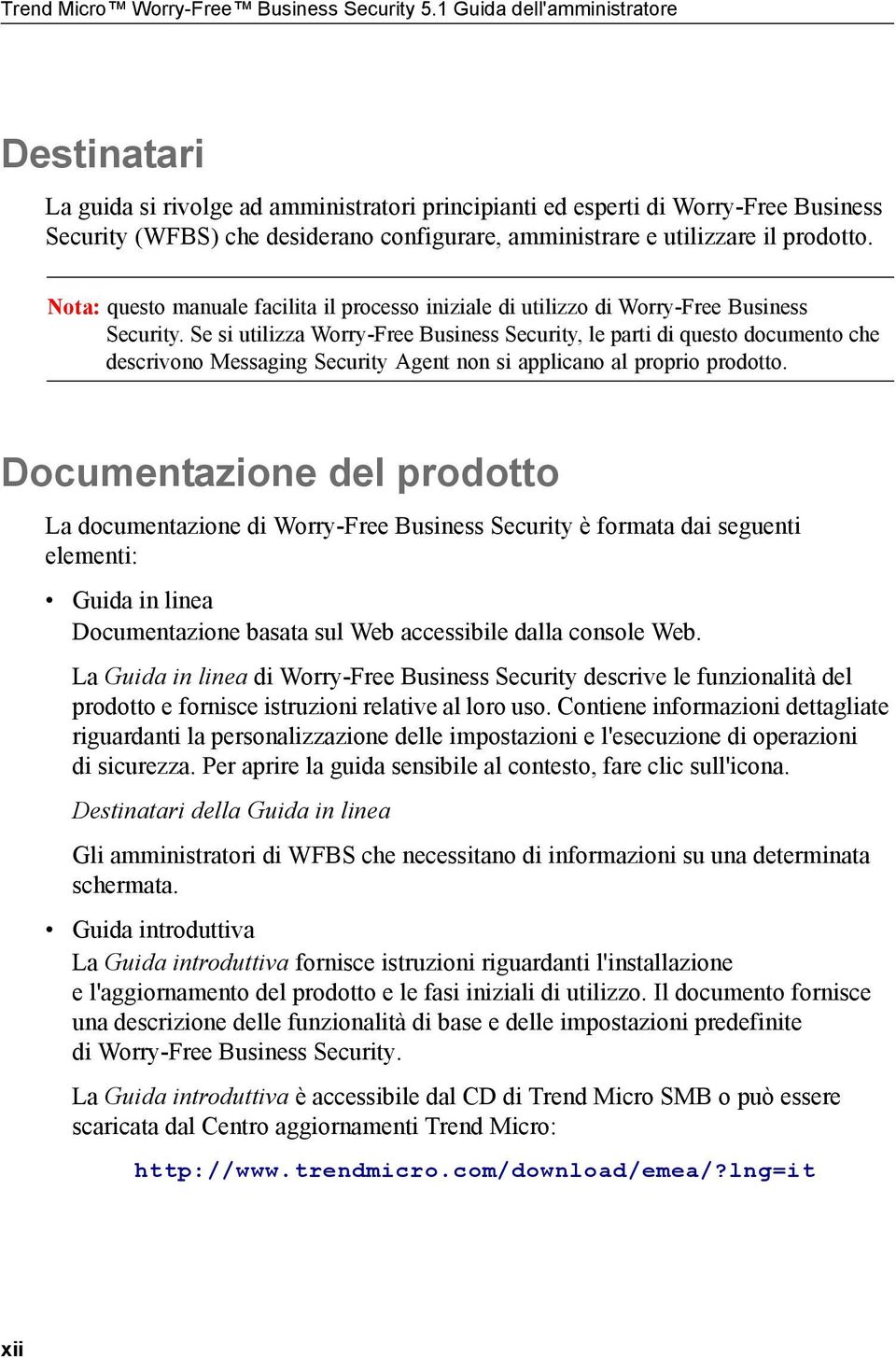 Trend Micro™ Worry-Free™ Business Security 5.1 Guida dell'amministratore

Destinatari

La guida si rivolge ad amministratori principianti ed esperti di Worry-Free Business Security (WFBS) che desiderano configurare, amministrare e utilizzare il prodotto.

Nota: questo manuale facilita il processo iniziale di utilizzo di Worry-Free Business Security. Se si utilizza Worry-Free Business Security, le parti di questo documento che descrivono Messaging Security Agent non si applicano al proprio prodotto.

Documentazione del prodotto

La documentazione di Worry-Free Business Security è formata dai seguenti elementi:

• Guida in linea
Documentazione basata sul Web accessibile dalla console Web.

La Guida in linea di Worry-Free Business Security descrive le funzionalità del prodotto e fornisce istruzioni relative al loro uso. Contiene informazioni dettagliate riguardanti la personalizzazione delle impostazioni e l'esecuzione di operazioni di sicurezza. Per aprire la guida sensibile al contesto, fare clic sull'icona.

Destinatari della Guida in linea

Gli amministratori di WFBS che necessitano di informazioni su una determinata schermata.

• Guida introduttiva
La Guida introduttiva fornisce istruzioni riguardanti l'installazione e l'aggiornamento del prodotto e le fasi iniziali di utilizzo. Il documento fornisce una descrizione delle funzionalità di base e delle impostazioni predefinite di Worry-Free Business Security.

La Guida introduttiva è accessibile dal CD di Trend Micro SMB o può essere scaricata dal Centro aggiornamenti Trend Micro:

http://www.trendmicro.com/download/emea/?lng=it

xii